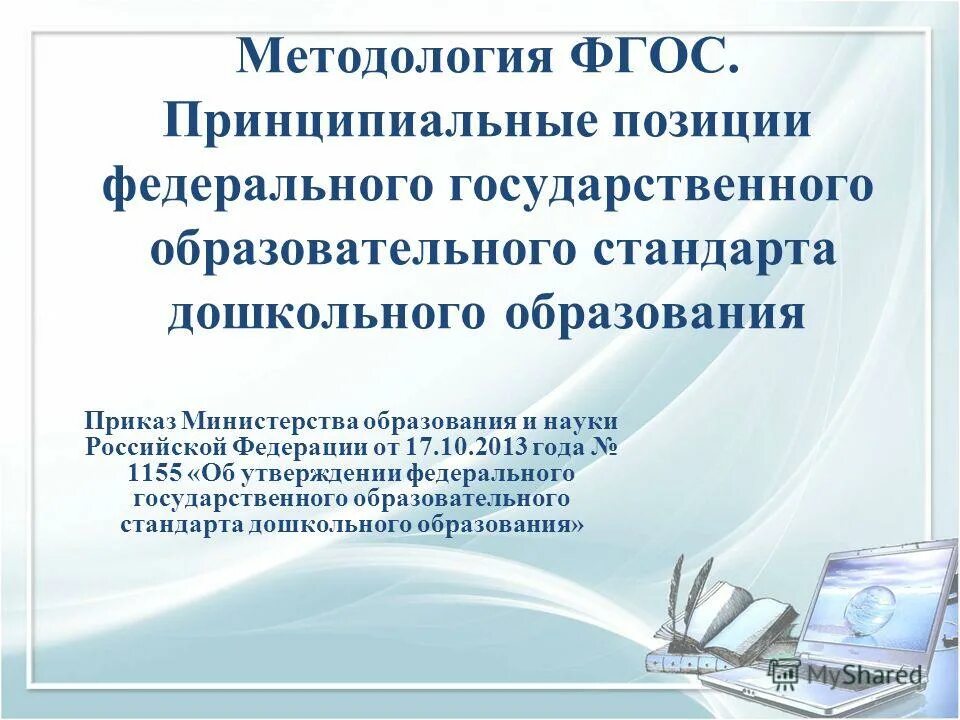 Методология ФГОС. Принципиальные позиции федерального государственного образовательного стандарта дошкольного образования

Приказ Министерства образования и науки Российской Федерации от 17.10.2013 года № 1155 «Об утверждении федерального государственного образовательного стандарта дошкольного образования»

MyShared